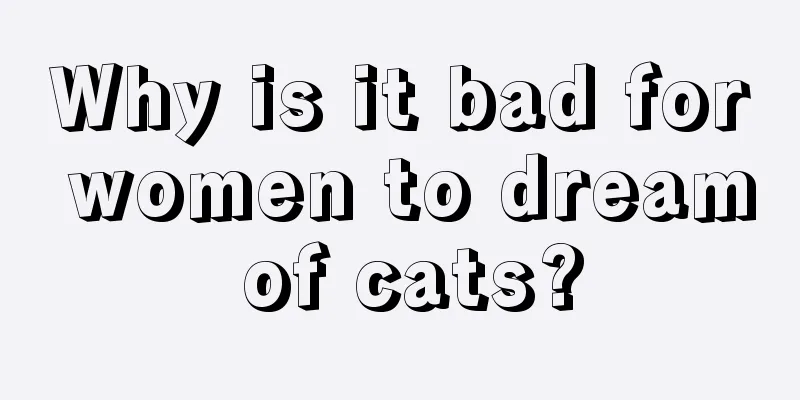 Why is it bad for women to dream of cats?